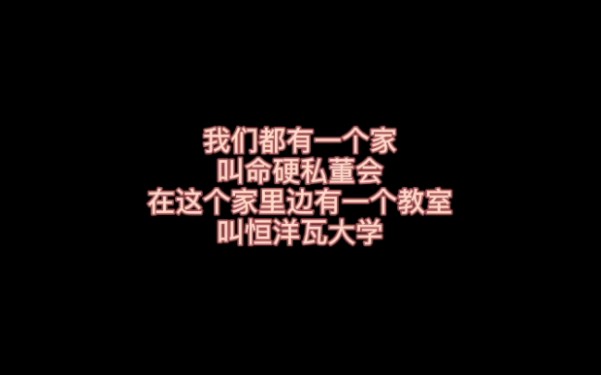 我们都有一个家
叫命硬私董会
在这个家里边有一个教室
叫恒洋瓦大学